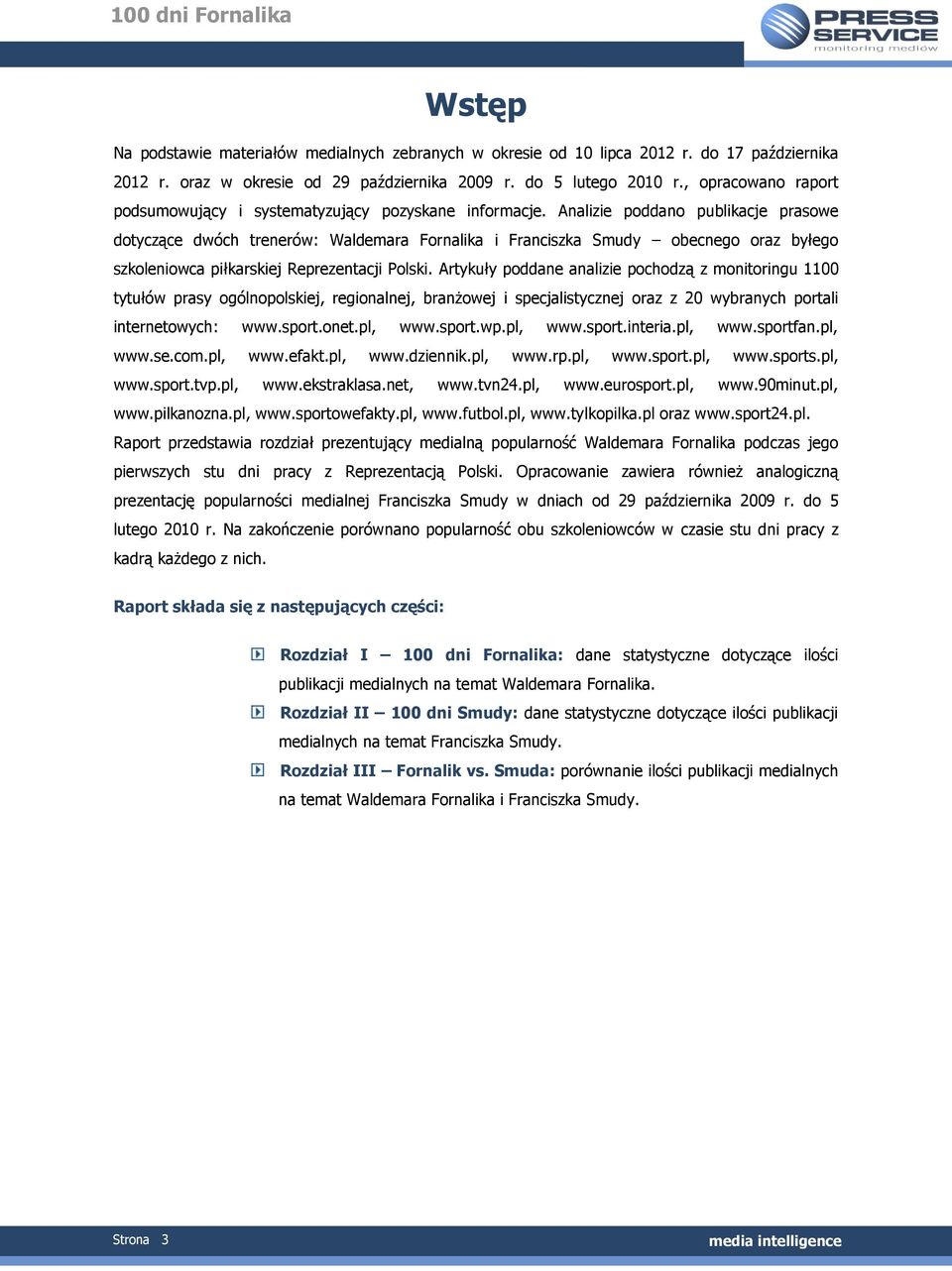 100 dni Fornalika

PRESS SERVICE
monitoring mediów

Wstęp

Na podstawie materiałów medialnych zebranych w okresie od 10 lipca 2012 r. do 17 października 2012 r. oraz w okresie od 29 października 2009 r. do 5 lutego 2010 r., opracowano raport podsumowujący i systematyzujący pozyskane informacje. Analizie poddano publikacje prasowe dotyczące dwóch trenerów: Waldemara Fornalika i Franciszka Smudy – obecnego oraz byłego szkoleniowca piłkarskiej Reprezentacji Polski. Artykuły poddane analizie pochodzą z monitoringu 1100 tytułów prasy ogólnopolskiej, regionalnej, branżowej i specjalistycznej oraz z 20 wybranych portali internetowych: www.sport.onet.pl, www.sport.wp.pl, www.sport.interia.pl, www.sportfan.pl, www.se.com.pl, www.efakt.pl, www.dziennik.pl, www.rp.pl, www.sport.pl, www.sports.pl, www.sport.tvp.pl, www.ekstraklasa.net, www.tvn24.pl, www.eurosport.pl, www.90minut.pl, www.pilkanozna.pl, www.sportowefakty.pl, www.futbol.pl, www.tylkopilka.pl oraz www.sport24.pl. Raport przedstawia rozdział prezentujący medialną popularność Waldemara Fornalika podczas jego pierwszych stu dni pracy z Reprezentacją Polski. Opracowanie zawiera również analogiczną prezentację popularności medialnej Franciszka Smudy w dniach od 29 października 2009 r. do 5 lutego 2010 r. Na zakończenie porównano popularność obu szkoleniowców w czasie stu dni pracy z kadrą każdego z nich.

Raport składa się z następujących części:

Rozdział I – 100 dni Fornalika: dane statystyczne dotyczące ilości publikacji medialnych na temat Waldemara Fornalika.

Rozdział II – 100 dni Smudy: dane statystyczne dotyczące ilości publikacji medialnych na temat Franciszka Smudy.

Rozdział III – Fornalik vs. Smuda: porównanie ilości publikacji medialnych na temat Waldemara Fornalika i Franciszka Smudy.

Strona 3

media intelligence